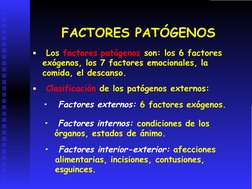 FACTORES PATÓGENOS

▪ Los factores patógenos son: los 6 factores exógenos, los 7 factores emocionales, la comida, el descanso.

▪ Clasificación de los patógenos externos:

• Factores externos: 6 factores exógenos.

• Factores internos: condiciones de los órganos, estados de ánimo.

• Factores interior-exterior: afecciones alimentarias, incisiones, contusiones, esguinces.